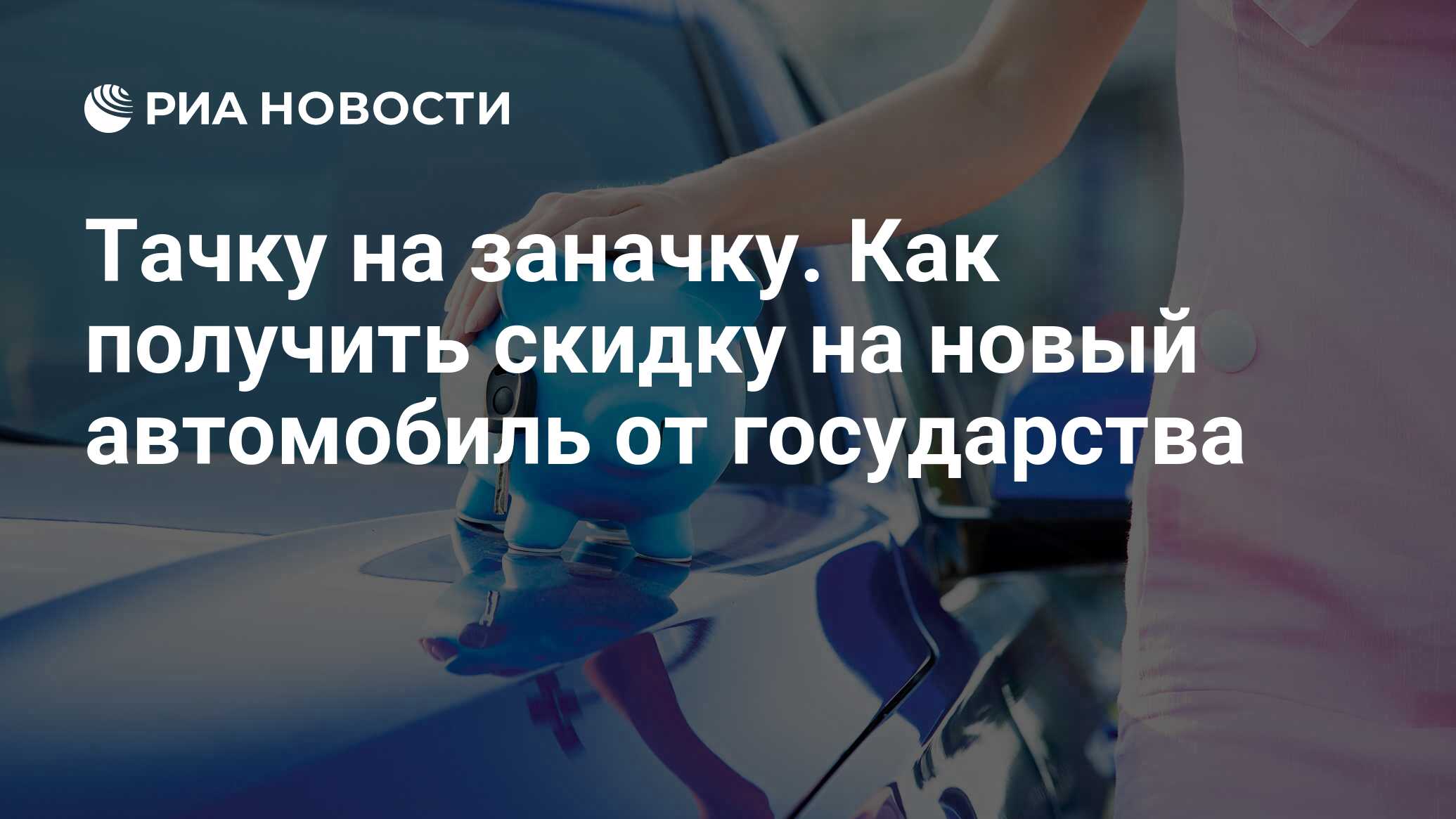 РИА НОВОСТИ

Тачку на заначку. Как получить скидку на новый автомобиль от государства